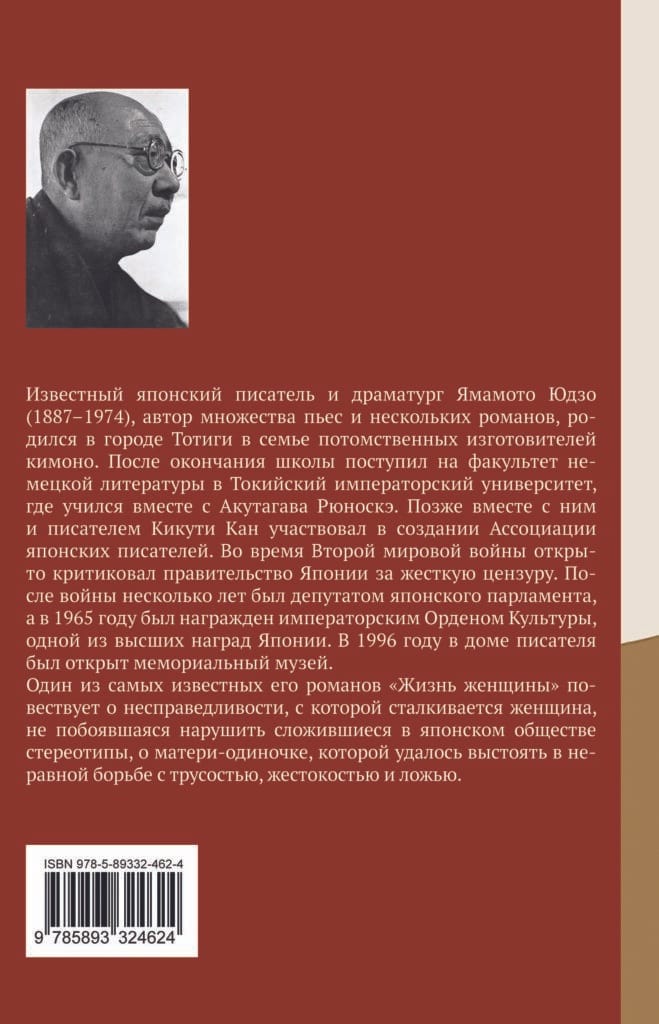 Известный японский писатель и драматург Ямамото Юдзо (1887–1974), автор множества пьес и нескольких романов, родился в городе Тотиги в семье потомственных изготовителей кимоно. После окончания школы поступил на факультет немецкой литературы в Токийский императорский университет, где учился вместе с Акутагава Рюноскэ. Позже вместе с ним и писателем Кикути Кан участвовал в создании Ассоциации японских писателей. Во время Второй мировой войны открыто критиковал правительство Японии за жесткую цензуру. После войны несколько лет был депутатом японского парламента, а в 1965 году был награжден императорским Орденом Культуры, одной из высших наград Японии. В 1996 году в доме писателя был открыт мемориальный музей.
Один из самых известных его романов «Жизнь женщины» повествует о несправедливости, с которой сталкивается женщина, не побоявшаяся нарушить сложившиеся в японском обществе стереотипы, о матери-одиночке, которой удалось выстоять в неравной борьбе с трусостью, жестокостью и ложью.

ISBN 978-5-89332-462-4

9 785893 324624